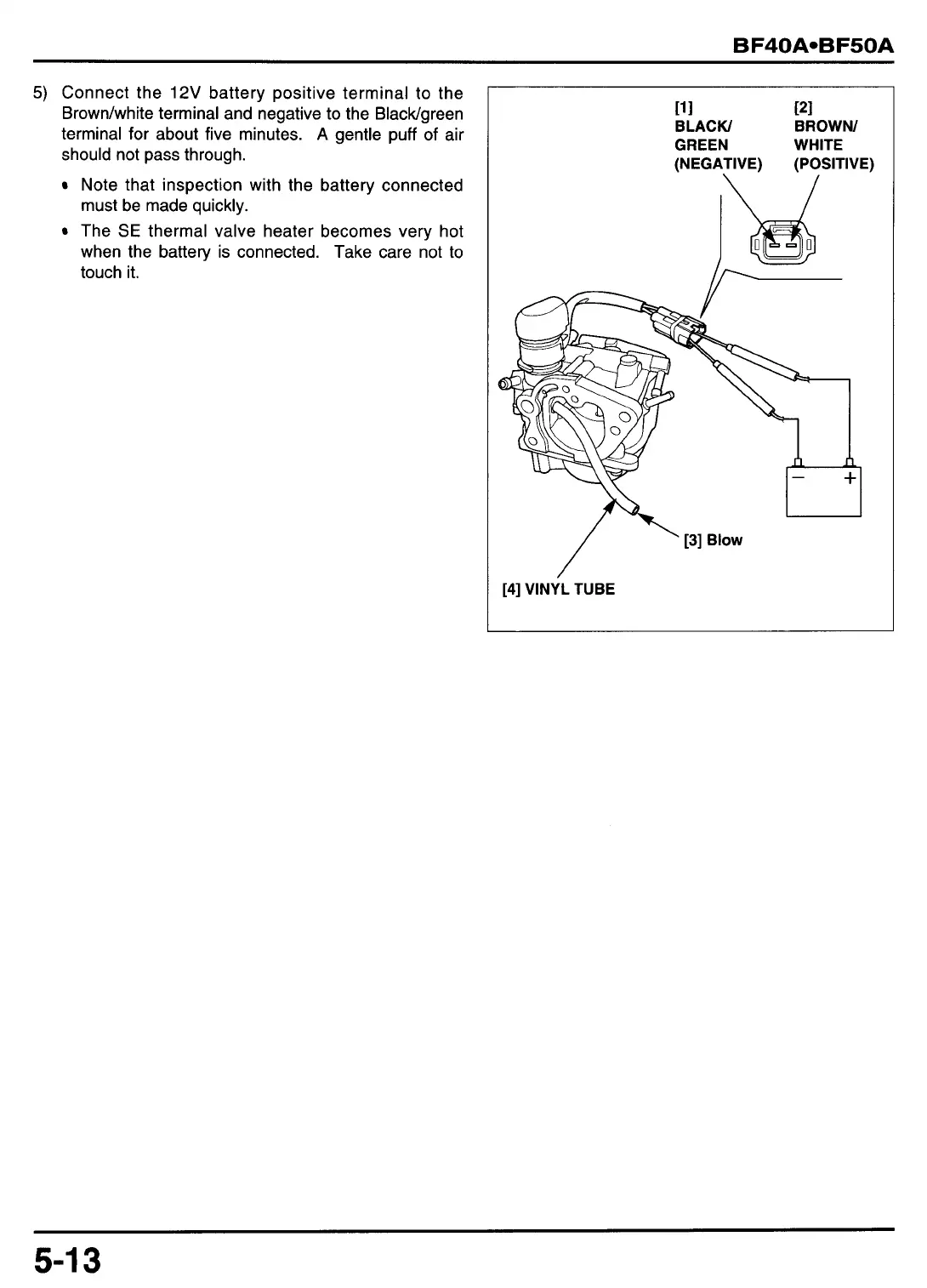 BF40A•BF50A

5) Connect the 12V battery positive terminal to the Brown/white terminal and negative to the Black/green terminal for about five minutes. A gentle puff of air should not pass through.

• Note that inspection with the battery connected must be made quickly.

• The SE thermal valve heater becomes very hot when the battery is connected. Take care not to touch it.

[1] BLACK/ GREEN (NEGATIVE)

[2] BROWN/ WHITE (POSITIVE)

−

+

[3] Blow

[4] VINYL TUBE

5-13